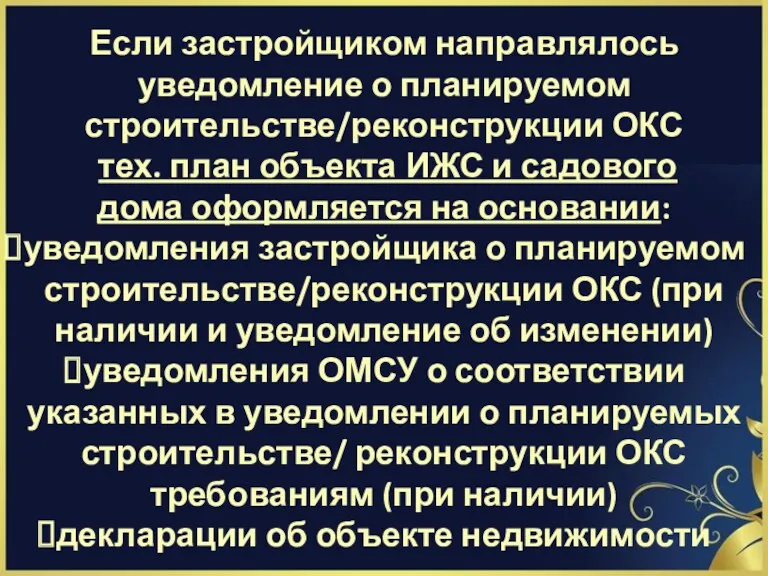 Если застройщиком направлялось уведомление о планируемом строительстве/реконструкции ОКС тех. план объекта ИЖС и садового дома оформляется на основании:

уведомления застройщика о планируемом строительстве/реконструкции ОКС (при наличии и уведомление об изменении)

уведомления ОМСУ о соответствии указанных в уведомлении о планируемых строительстве/ реконструкции ОКС требованиям (при наличии)

декларации об объекте недвижимости